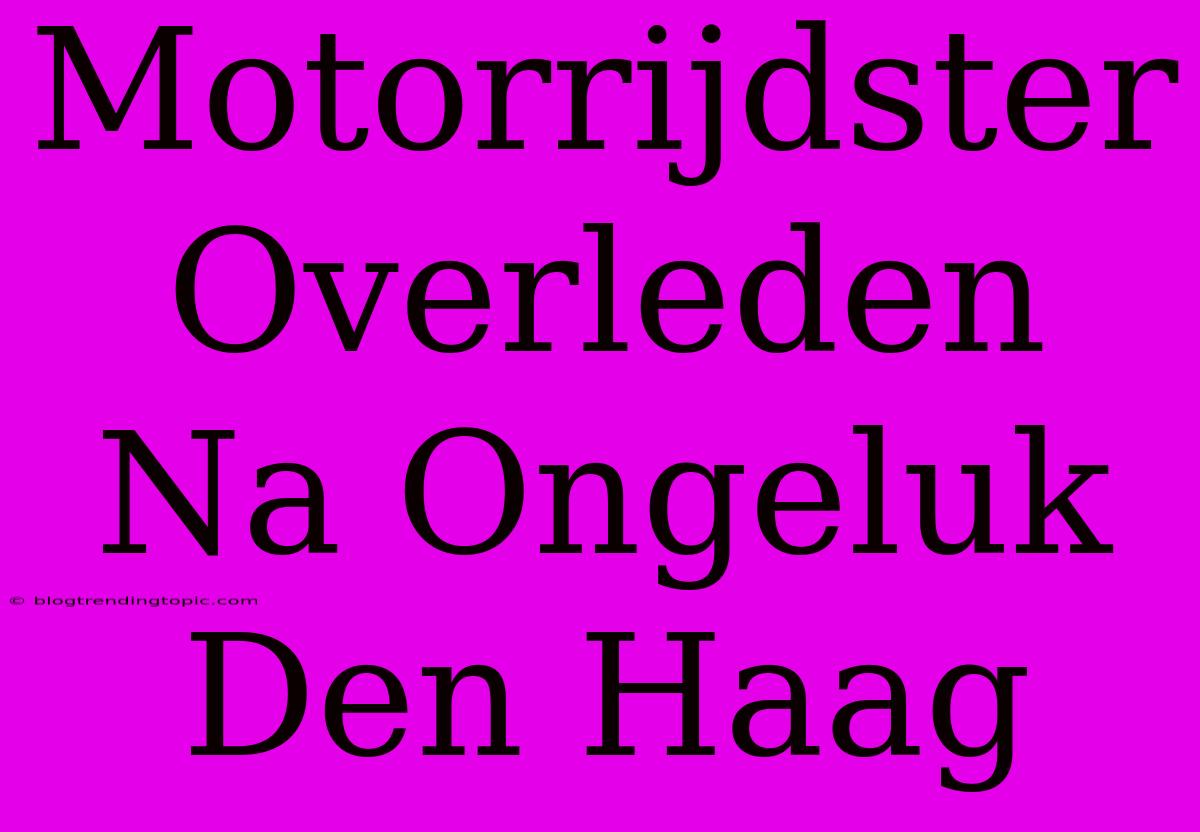 Motorrijdster Overleden Na Ongeluk Den Haag

© blogtrendingtopic.com